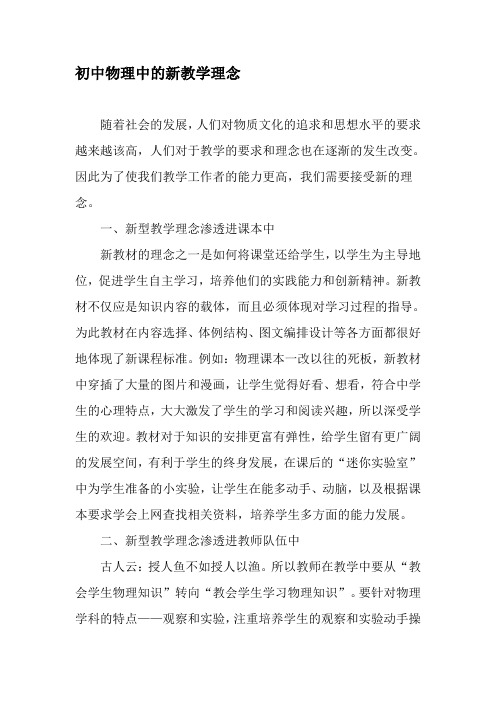 初中物理中的新教学理念

随着社会的发展，人们对物质文化的追求和思想水平的要求越来越该高，人们对于教学的要求和理念也在逐渐的发生改变。因此为了使我们教学工作者的能力更高，我们需要接受新的理念。

一、新型教学理念渗透进课本中

新教材的理念之一是如何将课堂还给学生，以学生为主导地位，促进学生自主学习，培养他们的实践能力和创新精神。新教材不仅应是知识内容的载体，而且必须体现对学习过程的指导。为此教材在内容选择、体例结构、图文编排设计等各方面都很好地体现了新课程标准。例如：物理课本一改以往的死板，新教材中穿插了大量的图片和漫画，让学生觉得好看、想看，符合中学生的心理特点，大大激发了学生的学习和阅读兴趣，所以深受学生的欢迎。教材对于知识的安排更富有弹性，给学生留有更广阔的发展空间，有利于学生的终身发展，在课后的“迷你实验室”中为学生准备的小实验，让学生在能多动手、动脑，以及根据课本要求学会上网查找相关资料，培养学生多方面的能力发展。

二、新型教学理念渗透进教师队伍中

古人云：授人鱼不如授人以渔。所以教师在教学中要从“教会学生物理知识”转向“教会学生学习物理知识”。要针对物理学科的特点——观察和实验，注重培养学生的观察和实验动手操